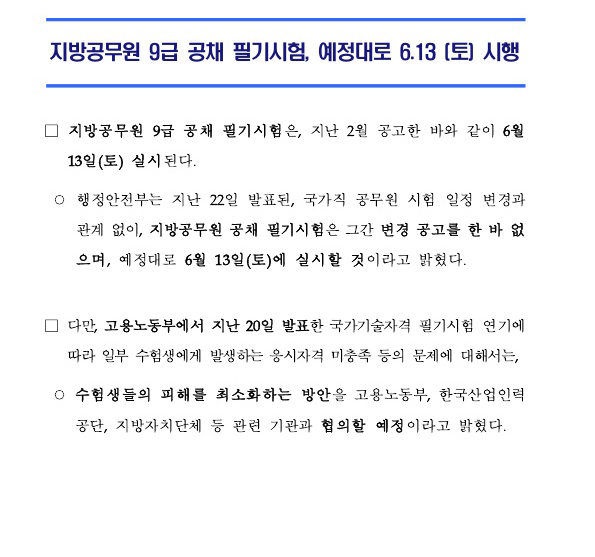 지방공무원 9급 공채 필기시험, 예정대로 6.13 (토) 시행

□ 지방공무원 9급 공채 필기시험은, 지난 2월 공고한 바와 같이 6월 13일(토) 실시된다.

○ 행정안전부는 지난 22일 발표된, 국가직 공무원 시험 일정 변경과 관계 없이, 지방공무원 공채 필기시험은 그간 변경 공고를 한 바 없으며, 예정대로 6월 13일(토)에 실시할 것이라고 밝혔다.

□ 다만, 고용노동부에서 지난 20일 발표한 국가기술자격 필기시험 연기에 따라 일부 수험생에게 발생하는 응시자격 미충족 등의 문제에 대해서는,

○ 수험생들의 피해를 최소화하는 방안을 고용노동부, 한국산업인력공단, 지방자치단체 등 관련 기관과 협의할 예정이라고 밝혔다.